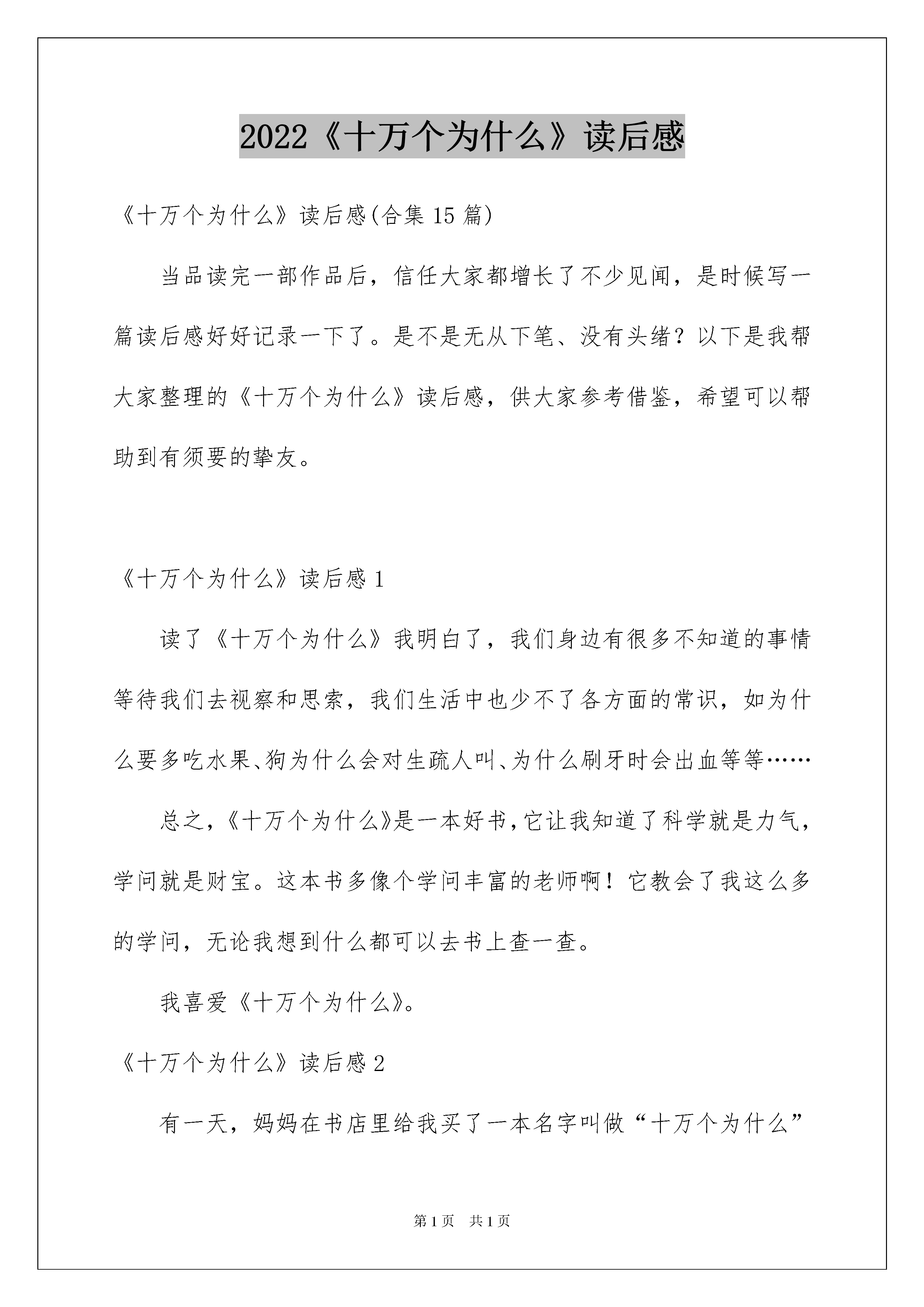 2022《十万个为什么》读后感

《十万个为什么》读后感(合集 15 篇)

当品读完一部作品后，信任大家都增长了不少见闻，是时候写一篇读后感好好记录一下了。是不是无从下笔、没有头绪？以下是我帮大家整理的《十万个为什么》读后感，供大家参考借鉴，希望可以帮助到有须要的挚友。

《十万个为什么》读后感 1

读了《十万个为什么》我明白了，我们身边有很多不知道的事情等待我们去视察和思索，我们生活中也少不了各方面的常识，如为什么要多吃水果、狗为什么会对生疏人叫、为什么刷牙时会出血等等……

总之，《十万个为什么》是一本好书，它让我知道了科学就是力气，学问就是财宝。这本书多像个学问丰富的老师啊！它教会了我这么多的学问，无论我想到什么都可以去书上查一查。

我喜爱《十万个为什么》。

《十万个为什么》读后感 2

有一天，妈妈在书店里给我买了一本名字叫做“十万个为什么”

第 1 页 共 1 页